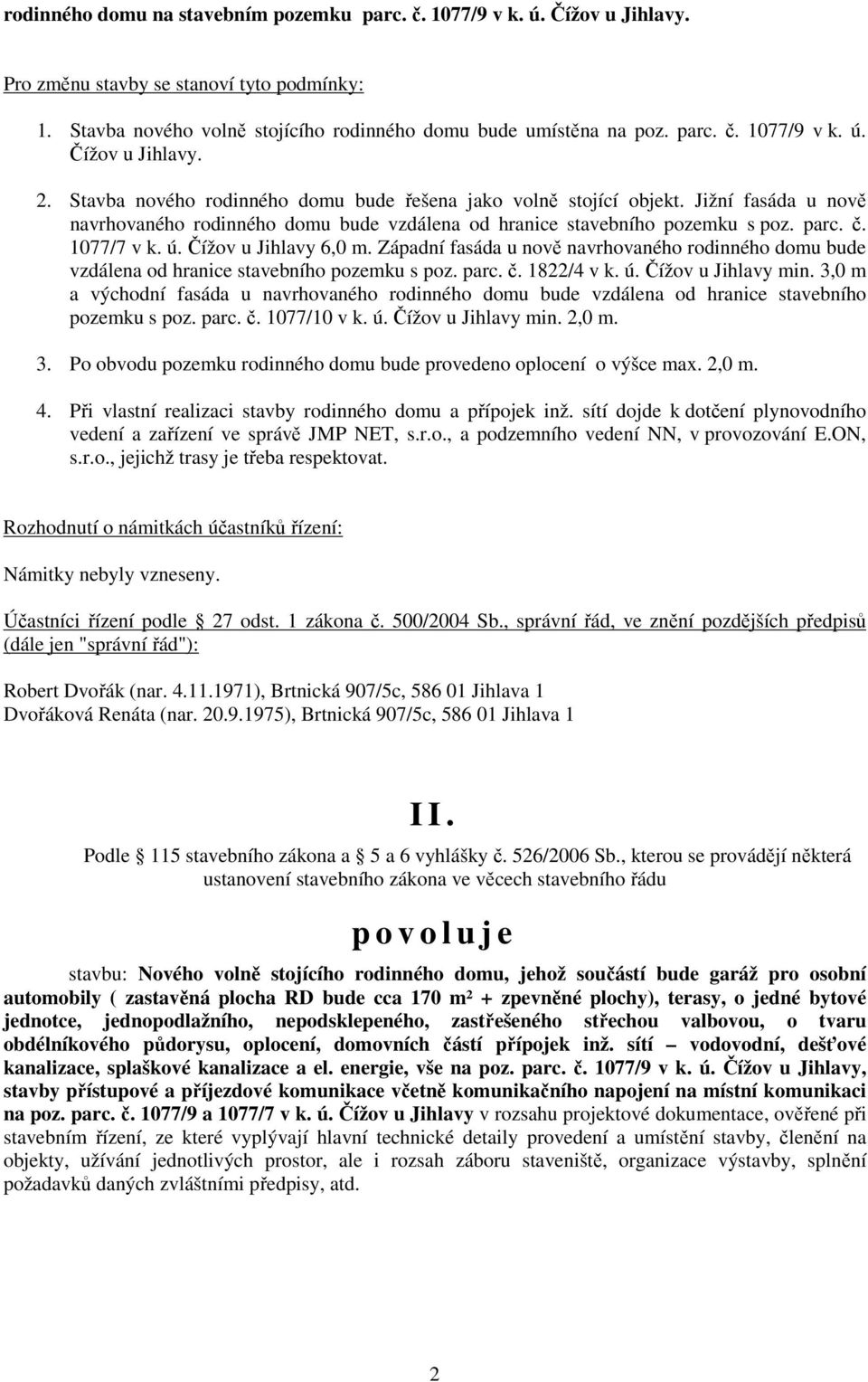 rodinného domu na stavebním pozemku parc. č. 1077/9 v k. ú. Čížov u Jihlavy.

Pro změnu stavby se stanoví tyto podmínky:

1. Stavba nového volně stojícího rodinného domu bude umístěna na poz. parc. č. 1077/9 v k. ú. Čížov u Jihlavy.

2. Stavba nového rodinného domu bude řešena jako volně stojící objekt. Jižní fasáda u nově navrhovaného rodinného domu bude vzdálena od hranice stavebního pozemku s poz. parc. č. 1077/7 v k. ú. Čížov u Jihlavy 6,0 m. Západní fasáda u nově navrhovaného rodinného domu bude vzdálena od hranice stavebního pozemku s poz. parc. č. 1822/4 v k. ú. Čížov u Jihlavy min. 3,0 m a východní fasáda u navrhovaného rodinného domu bude vzdálena od hranice stavebního pozemku s poz. parc. č. 1077/10 v k. ú. Čížov u Jihlavy min. 2,0 m.

3. Po obvodu pozemku rodinného domu bude provedeno oplocení o výšce max. 2,0 m.

4. Při vlastní realizaci stavby rodinného domu a přípojek inž. sítí dojde k dotčení plynovodního vedení a zařízení ve správě JMP NET, s.r.o., a podzemního vedení NN, v provozování E.ON, s.r.o., jejichž trasy je třeba respektovat.

Rozhodnutí o námitkách účastníků řízení:

Námitky nebyly vzneseny.

Účastníci řízení podle 27 odst. 1 zákona č. 500/2004 Sb., správní řád, ve znění pozdějších předpisů (dále jen "správní řád"):

Robert Dvořák (nar. 4.11.1971), Brtnická 907/5c, 586 01 Jihlava 1
Dvořáková Renáta (nar. 20.9.1975), Brtnická 907/5c, 586 01 Jihlava 1

II.

Podle 115 stavebního zákona a 5 a 6 vyhlášky č. 526/2006 Sb., kterou se provádějí některá ustanovení stavebního zákona ve věcech stavebního řádu

povoluje

stavbu: Nového volně stojícího rodinného domu, jehož součástí bude garáž pro osobní automobily ( zastavěná plocha RD bude cca 170 m² + zpevněné plochy), terasy, o jedné bytové jednotce, jednopodlažního, nepodsklepeného, zastřešeného střechou valbovou, o tvaru obdélníkového půdorysu, oplocení, domovních částí přípojek inž. sítí – vodovodní, dešťové kanalizace, splaškové kanalizace a el. energie, vše na poz. parc. č. 1077/9 v k. ú. Čížov u Jihlavy, stavby přístupové a příjezdové komunikace včetně komunikačního napojení na místní komunikaci na poz. parc. č. 1077/9 a 1077/7 v k. ú. Čížov u Jihlavy v rozsahu projektové dokumentace, ověřené při stavebním řízení, ze které vyplývají hlavní technické detaily provedení a umístění stavby, členění na objekty, užívání jednotlivých prostor, ale i rozsah záboru staveniště, organizace výstavby, splnění požadavků daných zvláštními předpisy, atd.

2